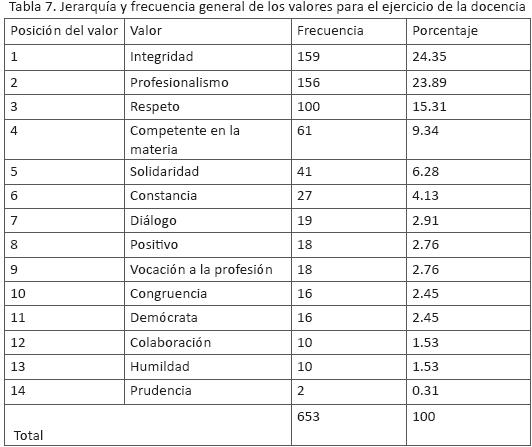 Tabla 7. Jerarquía y frecuencia general de los valores para el ejercicio de la docencia

| Posición del valor | Valor | Frecuencia | Porcentaje |
|---|---|---|---|
| 1 | Integridad | 159 | 24.35 |
| 2 | Profesionalismo | 156 | 23.89 |
| 3 | Respeto | 100 | 15.31 |
| 4 | Competente en la materia | 61 | 9.34 |
| 5 | Solidaridad | 41 | 6.28 |
| 6 | Constancia | 27 | 4.13 |
| 7 | Diálogo | 19 | 2.91 |
| 8 | Positivo | 18 | 2.76 |
| 9 | Vocación a la profesión | 18 | 2.76 |
| 10 | Congruencia | 16 | 2.45 |
| 11 | Demócrata | 16 | 2.45 |
| 12 | Colaboración | 10 | 1.53 |
| 13 | Humildad | 10 | 1.53 |
| 14 | Prudencia | 2 | 0.31 |
| Total | | 653 | 100 |